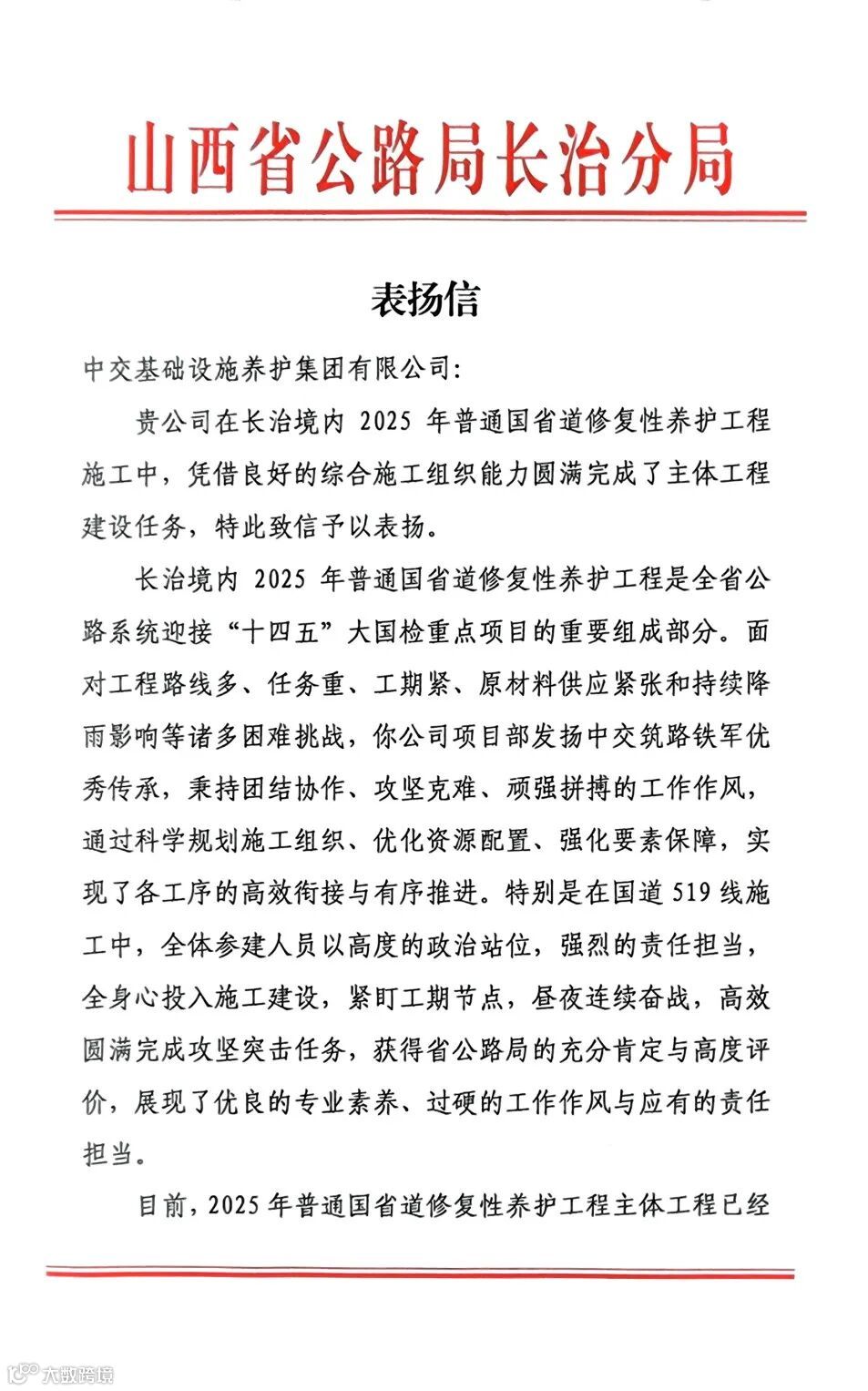 山西省公路局长治分局

表扬信

中交基础设施养护集团有限公司:

贵公司在长治境内 2025 年普通国省道修复性养护工程施工中，凭借良好的综合施工组织能力圆满完成了主体工程建设任务，特此致信予以表扬。

长治境内 2025 年普通国省道修复性养护工程是全省公路系统迎接“十四五”大国检重点项目的重要组成部分。面对工程路线多、任务重、工期紧、原材料供应紧张和持续降雨影响等诸多困难挑战，你公司项目部发扬中交筑路铁军优秀传承，秉持团结协作、攻坚克难、顽强拼搏的工作作风，通过科学规划施工组织、优化资源配置、强化要素保障，实现了各工序的高效衔接与有序推进。特别是在国道 519 线施工中，全体参建人员以高度的政治站位，强烈的责任担当，全身心投入施工建设，紧盯工期节点，昼夜连续奋战，高效圆满完成攻坚突击任务，获得省公路局的充分肯定与高度评价，展现了优良的专业素养、过硬的工作作风与应有的责任担当。

目前，2025 年普通国省道修复性养护工程主体工程已经

大数跨境